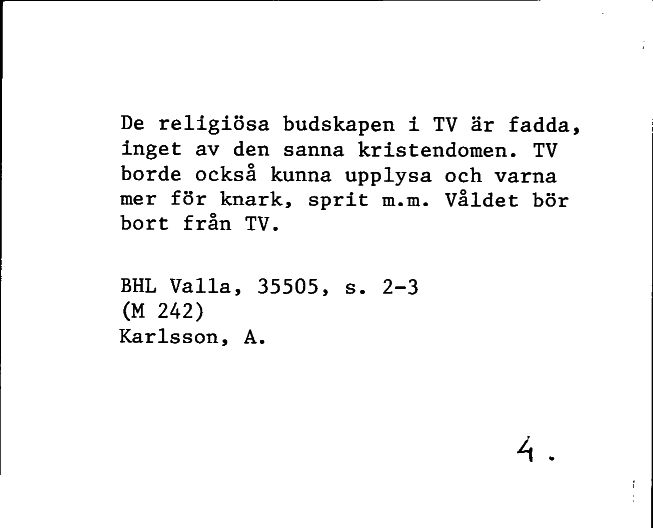 De religiösa budskapen i TV är fadda, inget av den sanna kristendomen. TV borde också kunna upplysa och varna mer för knark, sprit m.m. Våldet bör bort från TV.

BHL Valla, 35505, s. 2-3
(M 242)
Karlsson, A.

4.